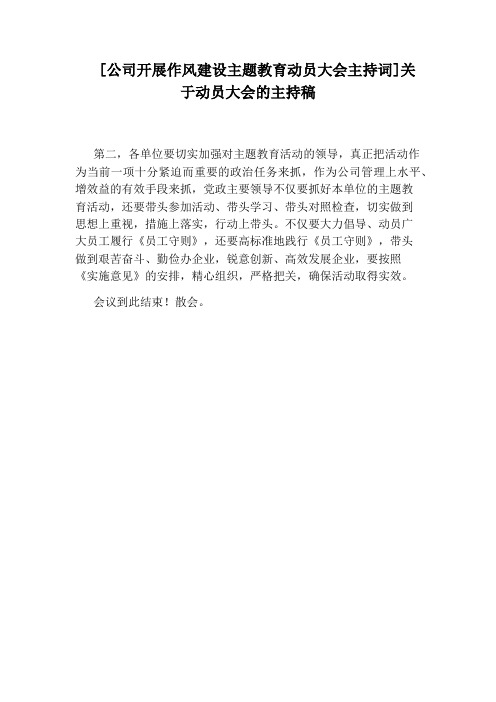 [公司开展作风建设主题教育动员大会主持词]关于动员大会的主持稿

第二，各单位要切实加强对主题教育活动的领导，真正把活动作为当前一项十分紧迫而重要的政治任务来抓，作为公司管理上水平、增效益的有效手段来抓，党政主要领导不仅要抓好本单位的主题教育活动，还要带头参加活动、带头学习、带头对照检查，切实做到思想上重视，措施上落实，行动上带头。不仅要大力倡导、动员广大员工履行《员工守则》，还要高标准地践行《员工守则》，带头做到艰苦奋斗、勤俭办企业，锐意创新、高效发展企业，要按照《实施意见》的安排，精心组织，严格把关，确保活动取得实效。

会议到此结束！散会。